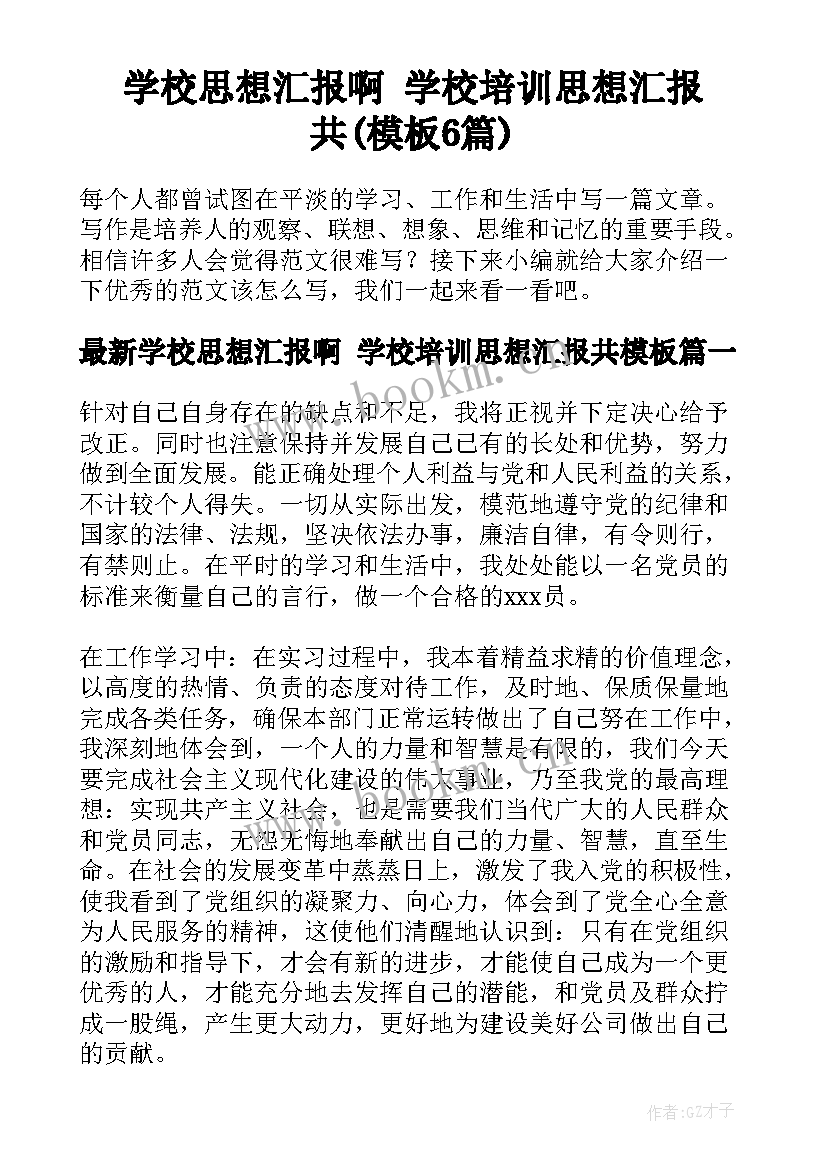 学校思想汇报啊 学校培训思想汇报共(模板6篇)

每个人都曾试图在平淡的学习、工作和生活中写一篇文章。写作是培养人的观察、联想、想象、思维和记忆的重要手段。相信许多人会觉得范文很难写？接下来小编就给大家介绍一下优秀的范文该怎么写，我们一起来看一看吧。

最新学校思想汇报啊 学校培训思想汇报共模板篇一

www.bookm.com

针对自己自身存在的缺点和不足，我将正视并下定决心给予改正。同时也注意保持并发展自己已有的长处和优势，努力做到全面发展。能正确处理个人利益与党和人民利益的关系，不计较个人得失。一切从实际出发，模范地遵守党的纪律和国家的法律、法规，坚决依法办事，廉洁自律，有令则行，有禁则止。在平时的学习和生活中，我处处能以一名党员的标准来衡量自己的言行，做一个合格的xxx员。

在工作学习中：在实习过程中，我本着精益求精的价值理念，以高度的热情、负责的态度对待工作，及时地、保质保量地完成各类任务，确保本部门正常运转做出了自己努在工作中，我深刻地体会到，一个人的力量和智慧是有限的，我们今天要完成社会主义现代化建设的伟大事业，乃至我党的最高理想：实现共产主义社会，也是需要我们当代广大的人民群众和党员同志，无怨无悔地奉献出自己的力量、智慧，直至生命。在社会的发展变革中蒸蒸日上，激发了我入党的积极性，使我看到了党组织的凝聚力、向心力，体会到了党全心全意为人民服务的精神，这使他们清醒地认识到：只有在党组织的激励和指导下，才会有新的进步，才能使自己成为一个更优秀的人，才能充分地去发挥自己的潜能，和党员及群众拧成一股绳，产生更大动力，更好地为建设美好公司做出自己的贡献。

作者:GZ才子